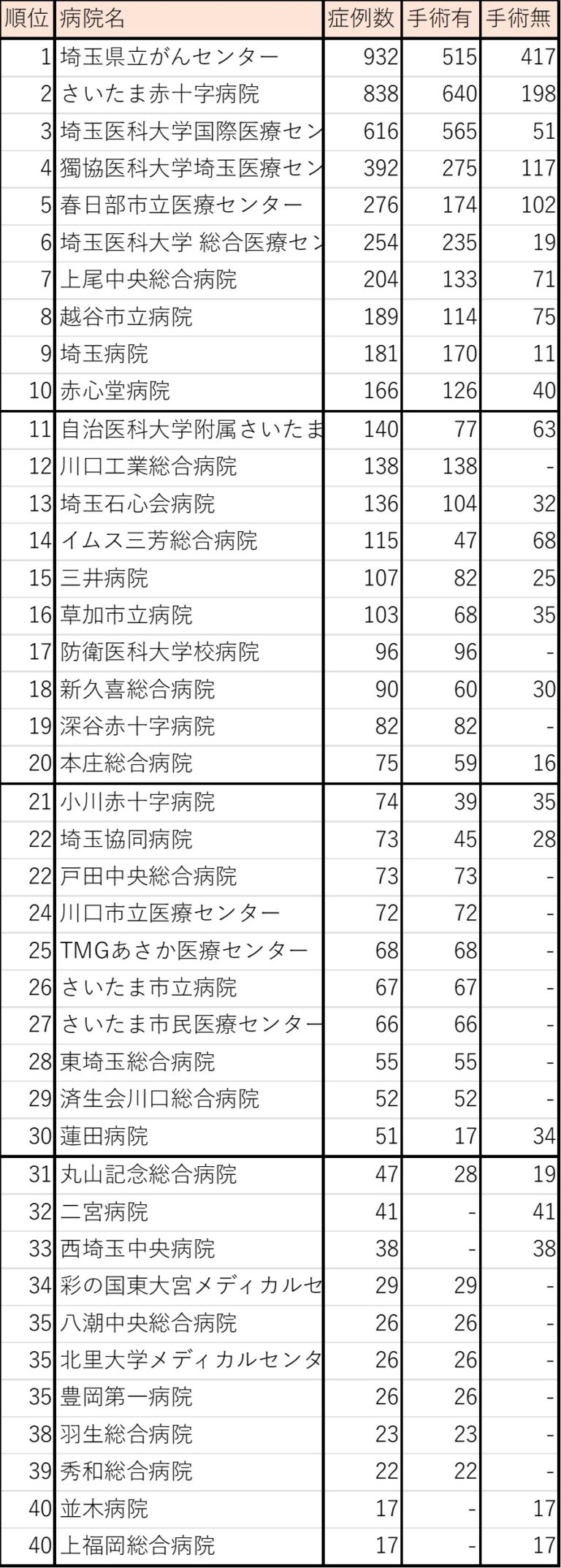 | 順位 | 病院名 | 症例数 | 手術有 | 手術無 |
|---|---|---|---|---|
| 1 | 埼玉県立がんセンター | 932 | 515 | 417 |
| 2 | さいたま赤十字病院 | 838 | 640 | 198 |
| 3 | 埼玉医科大学国際医療セン | 616 | 565 | 51 |
| 4 | 獨協医科大学埼玉医療セン | 392 | 275 | 117 |
| 5 | 春日部市立医療センター | 276 | 174 | 102 |
| 6 | 埼玉医科大学 総合医療セン | 254 | 235 | 19 |
| 7 | 上尾中央総合病院 | 204 | 133 | 71 |
| 8 | 越谷市立病院 | 189 | 114 | 75 |
| 9 | 埼玉病院 | 181 | 170 | 11 |
| 10 | 赤心堂病院 | 166 | 126 | 40 |
| 11 | 自治医科大学附属さいたま | 140 | 77 | 63 |
| 12 | 川口工業総合病院 | 138 | 138 | - |
| 13 | 埼玉石心会病院 | 136 | 104 | 32 |
| 14 | イムス三芳総合病院 | 115 | 47 | 68 |
| 15 | 三井病院 | 107 | 82 | 25 |
| 16 | 草加市立病院 | 103 | 68 | 35 |
| 17 | 防衛医科大学校病院 | 96 | 96 | - |
| 18 | 新久喜総合病院 | 90 | 60 | 30 |
| 19 | 深谷赤十字病院 | 82 | 82 | - |
| 20 | 本庄総合病院 | 75 | 59 | 16 |
| 21 | 小川赤十字病院 | 74 | 39 | 35 |
| 22 | 埼玉協同病院 | 73 | 45 | 28 |
| 22 | 戸田中央総合病院 | 73 | 73 | - |
| 24 | 川口市立医療センター | 72 | 72 | - |
| 25 | TMGあさか医療センター | 68 | 68 | - |
| 26 | さいたま市立病院 | 67 | 67 | - |
| 27 | さいたま市民医療センター | 66 | 66 | - |
| 28 | 東埼玉総合病院 | 55 | 55 | - |
| 29 | 済生会川口総合病院 | 52 | 52 | - |
| 30 | 蓮田病院 | 51 | 17 | 34 |
| 31 | 丸山記念総合病院 | 47 | 28 | 19 |
| 32 | 二宮病院 | 41 | - | 41 |
| 33 | 西埼玉中央病院 | 38 | - | 38 |
| 34 | 彩の国東大宮メディカルセ | 29 | 29 | - |
| 35 | 八潮中央総合病院 | 26 | 26 | - |
| 35 | 北里大学メディカルセンタ | 26 | 26 | - |
| 35 | 豊岡第一病院 | 26 | 26 | - |
| 38 | 羽生総合病院 | 23 | 23 | - |
| 39 | 秀和総合病院 | 22 | 22 | - |
| 40 | 並木病院 | 17 | - | 17 |
| 40 | 上福岡総合病院 | 17 | - | 17 |